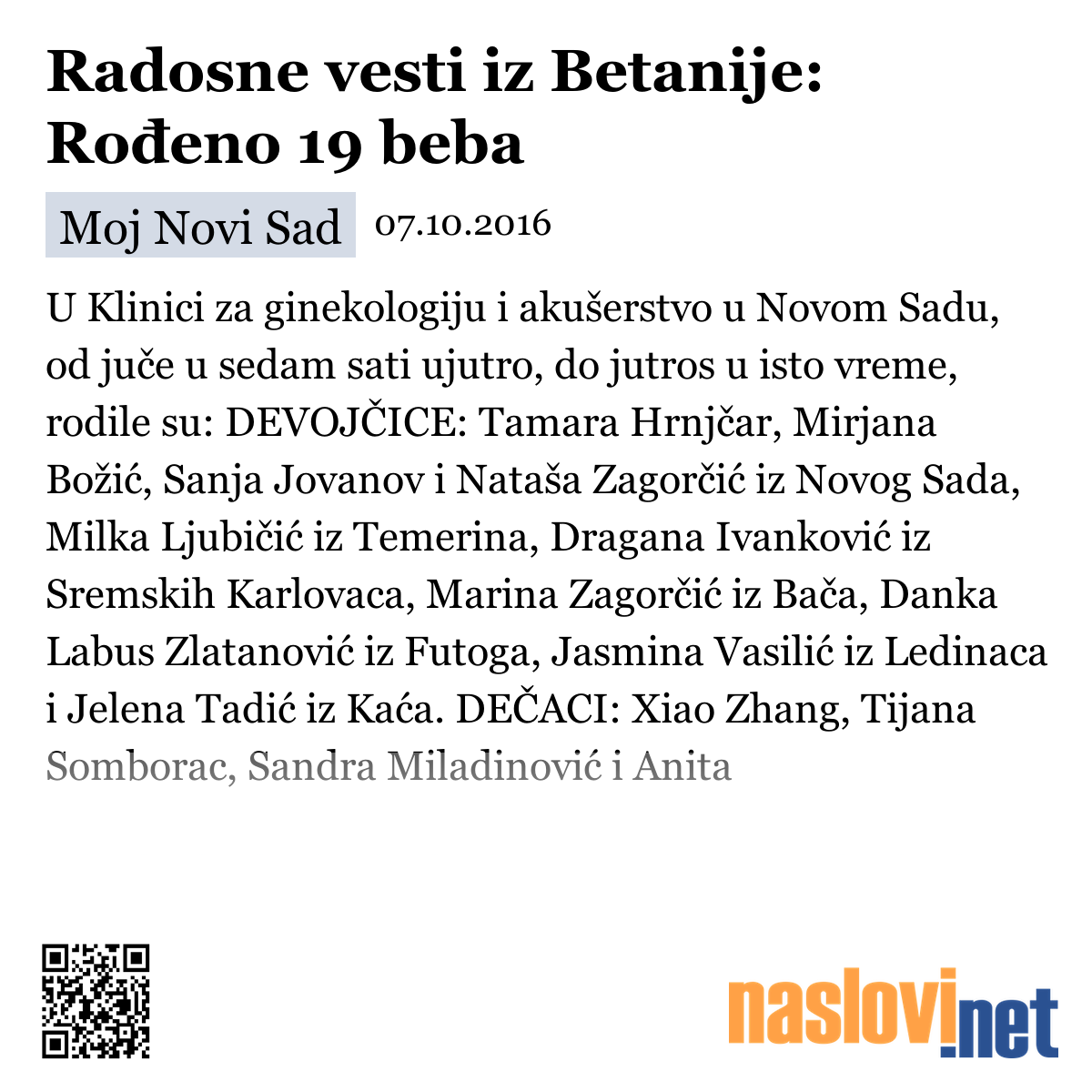 Radosne vesti iz Betanije: Rođeno 19 beba

Moj Novi Sad 07.10.2016

U Klinici za ginekologiju i akušerstvo u Novom Sadu, od juče u sedam sati ujutro, do jutros u isto vreme, rodile su: DEVOJČICE: Tamara Hrnjčar, Mirjana Božić, Sanja Jovanov i Nataša Zagorčić iz Novog Sada, Milka Ljubičić iz Temerina, Dragana Ivanković iz Sremskih Karlovaca, Marina Zagorčić iz Bača, Danka Labus Zlatanović iz Futoga, Jasmina Vasilić iz Ledinaca i Jelena Tadić iz Kaća. DEČACI: Xiao Zhang, Tijana Somborac, Sandra Miladinović i Anita

naslovi.net